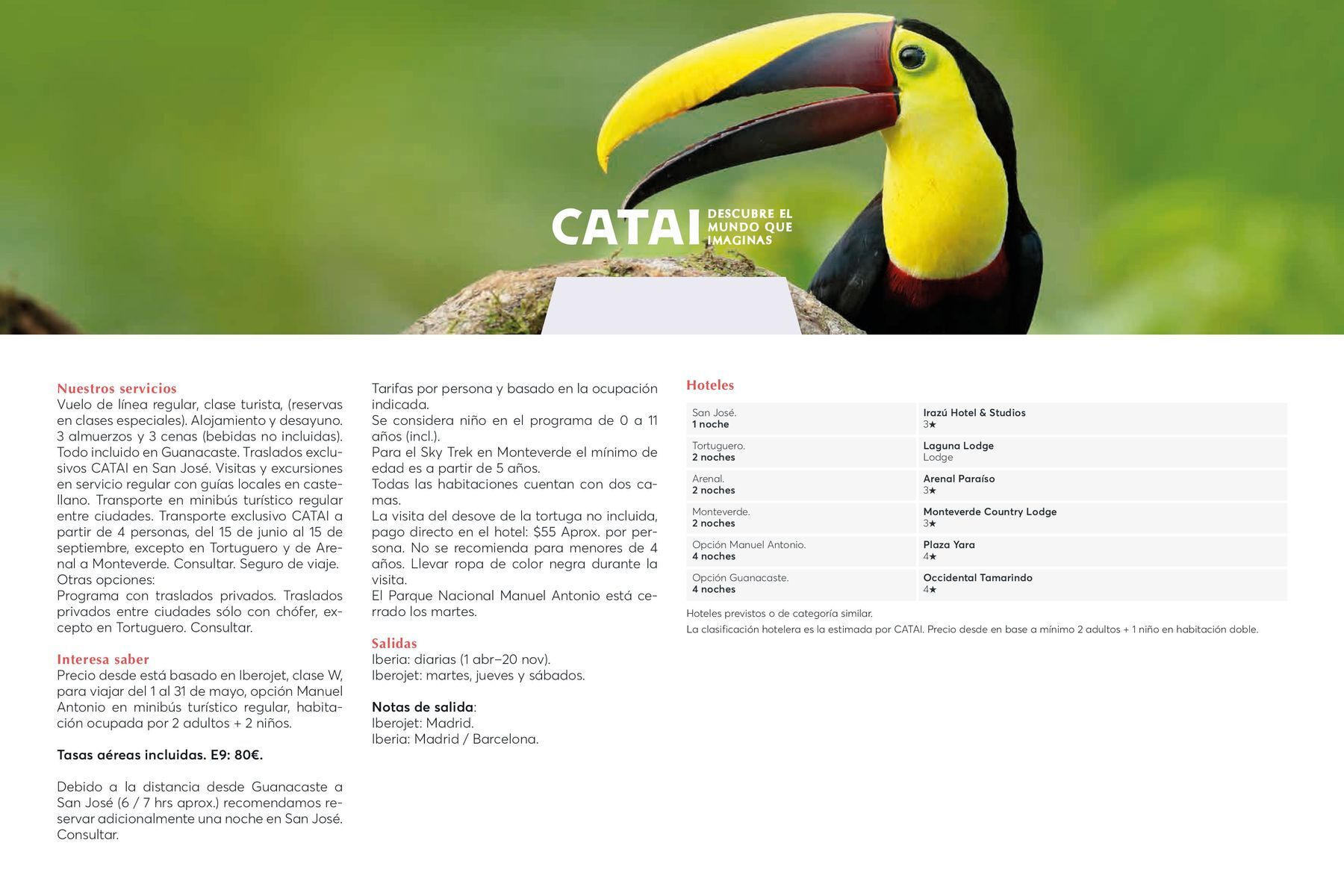 CATAI DESCUBRE EL MUNDO QUE IMAGINAS

Nuestros servicios
Vuelo de línea regular, clase turista, (reservas en clases especiales). Alojamiento y desayuno. 3 almuerzos y 3 cenas (bebidas no incluidas). Todo incluido en Guanacaste. Traslados exclusivos CATAI en San José. Visitas y excursiones en servicio regular con guías locales en castellano. Transporte en minibús turístico regular entre ciudades. Transporte exclusivo CATAI a partir de 4 personas, del 15 de junio al 15 de septiembre, excepto en Tortuguero y de Arenal a Monteverde. Consultar. Seguro de viaje.
Otras opciones:
Programa con traslados privados. Traslados privados entre ciudades sólo con chófer, excepto en Tortuguero. Consultar.

Interesa saber
Precio desde está basado en Iberojet, clase W, para viajar del 1 al 31 de mayo, opción Manuel Antonio en minibús turístico regular, habitación ocupada por 2 adultos + 2 niños.

Tasas aéreas incluidas. E9: 80€.

Debido a la distancia desde Guanacaste a San José (6 / 7 hrs aprox.) recomendamos reservar adicionalmente una noche en San José. Consultar.

Tarifas por persona y basado en la ocupación indicada.
Se considera niño en el programa de 0 a 11 años (incl.).
Para el Sky Trek en Monteverde el mínimo de edad es a partir de 5 años.
Todas las habitaciones cuentan con dos camas.
La visita del desove de la tortuga no incluida, pago directo en el hotel: $55 Aprox. por persona. No se recomienda para menores de 4 años. Llevar ropa de color negra durante la visita.
El Parque Nacional Manuel Antonio está cerrado los martes.

Salidas
Iberia: diarias (1 abr–20 nov).
Iberojet: martes, jueves y sábados.

Notas de salida:
Iberojet: Madrid.
Iberia: Madrid / Barcelona.

Hoteles

| San José. 1 noche | Irazú Hotel & Studios 3★ |
|---|---|
| Tortuguero. 2 noches | Laguna Lodge Lodge |
| Arenal. 2 noches | Arenal Paraíso 3★ |
| Monteverde. 2 noches | Monteverde Country Lodge 3★ |
| Opción Manuel Antonio. 4 noches | Plaza Yara 4★ |
| Opción Guanacaste. 4 noches | Occidental Tamarindo 4★ |

Hoteles previstos o de categoría similar.
La clasificación hotelera es la estimada por CATAI. Precio desde en base a mínimo 2 adultos + 1 niño en habitación doble.